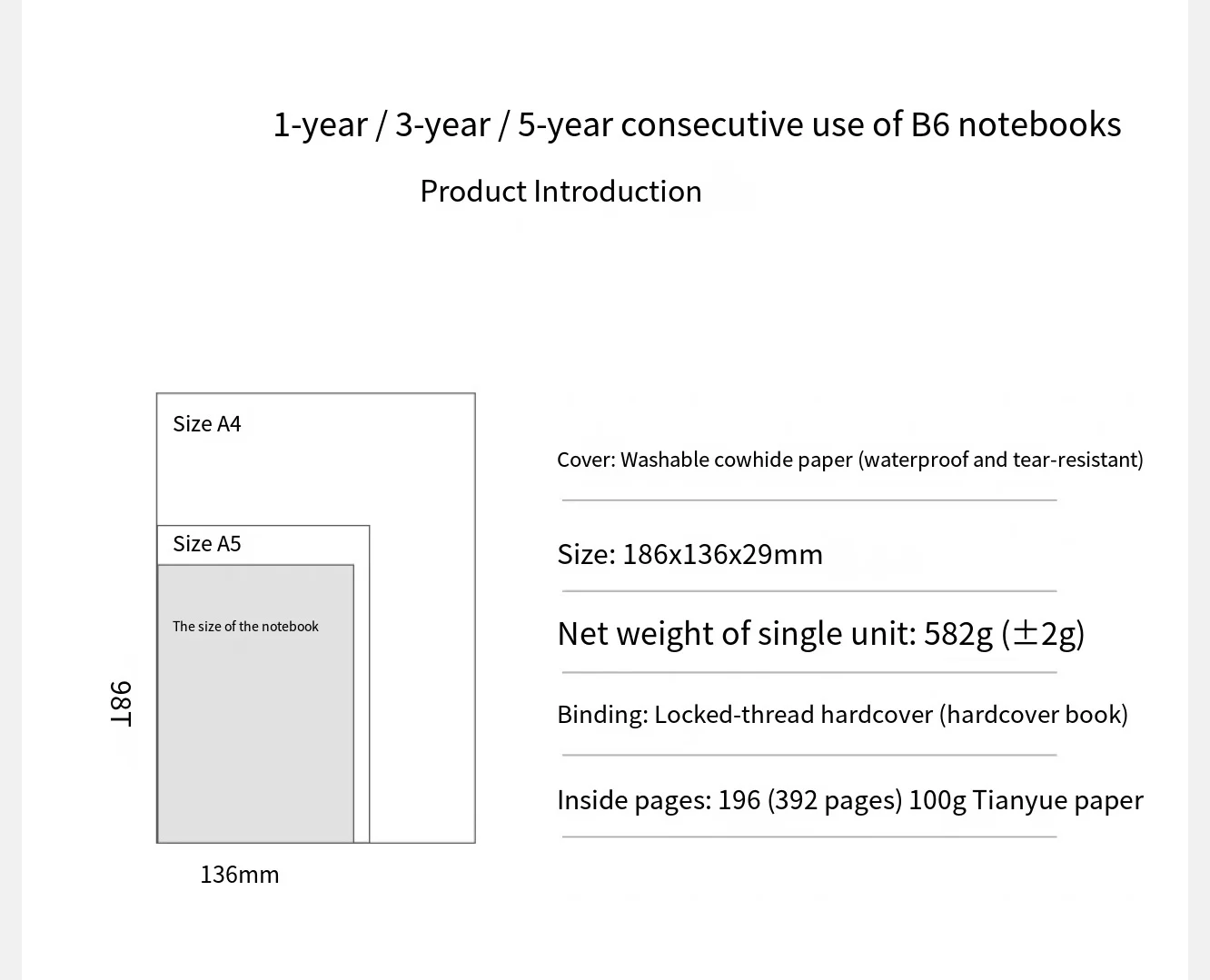 1-year / 3-year / 5-year consecutive use of B6 notebooks

Product Introduction

Size A4

Size A5

The size of the notebook

98T

136mm

Cover: Washable cowhide paper (waterproof and tear-resistant)

Size: 186x136x29mm

Net weight of single unit: 582g (±2g)

Binding: Locked-thread hardcover (hardcover book)

Inside pages: 196 (392 pages) 100g Tianyue paper